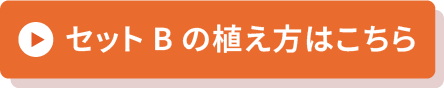 セット B の植え方はこちら